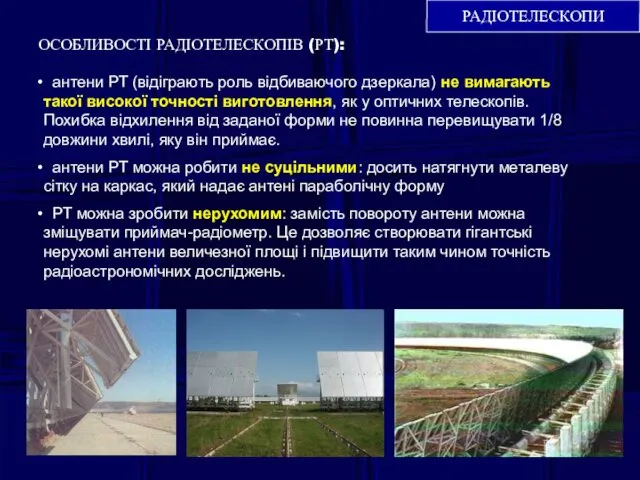 РАДІОТЕЛЕСКОПИ

ОСОБЛИВОСТІ РАДІОТЕЛЕСКОПІВ (РТ):

• антени РТ (відіграють роль відбиваючого дзеркала) не вимагають такої високої точності виготовлення, як у оптичних телескопів. Похибка відхилення від заданої форми не повинна перевищувати 1/8 довжини хвилі, яку він приймає.

• антени РТ можна робити не суцільними: досить натягнути металеву сітку на каркас, який надає антені параболічну форму

• РТ можна зробити нерухомим: замість повороту антени можна зміщувати приймач-радіометр. Це дозволяє створювати гігантські нерухомі антени величезної площі і підвищити таким чином точність радіоастрономічних досліджень.